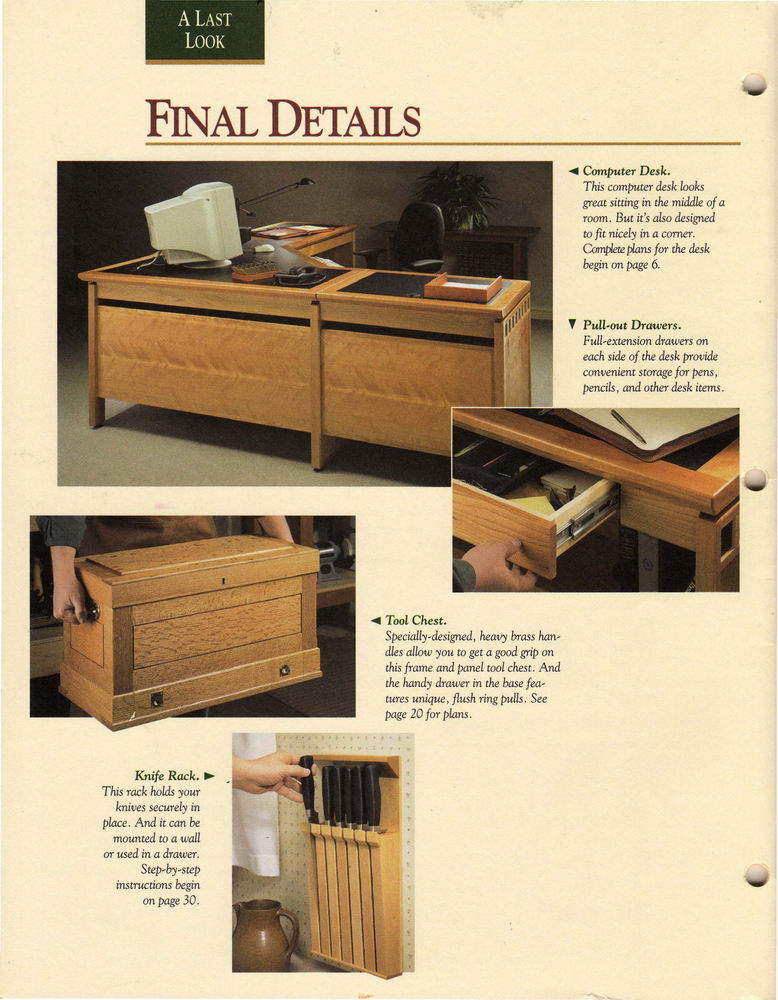 A LAST LOOK

FINAL DETAILS

◄ Computer Desk. This computer desk looks great sitting in the middle of a room. But it's also designed to fit nicely in a corner. Complete plans for the desk begin on page 6.

▼ Pull-out Drawers. Full-extension drawers on each side of the desk provide convenient storage for pens, pencils, and other desk items.

◄ Tool Chest. Specially-designed, heavy brass handles allow you to get a good grip on this frame and panel tool chest. And the handy drawer in the base features unique, flush ring pulls. See page 20 for plans.

Knife Rack. ► This rack holds your knives securely in place. And it can be mounted to a wall or used in a drawer. Step-by-step instructions begin on page 30.